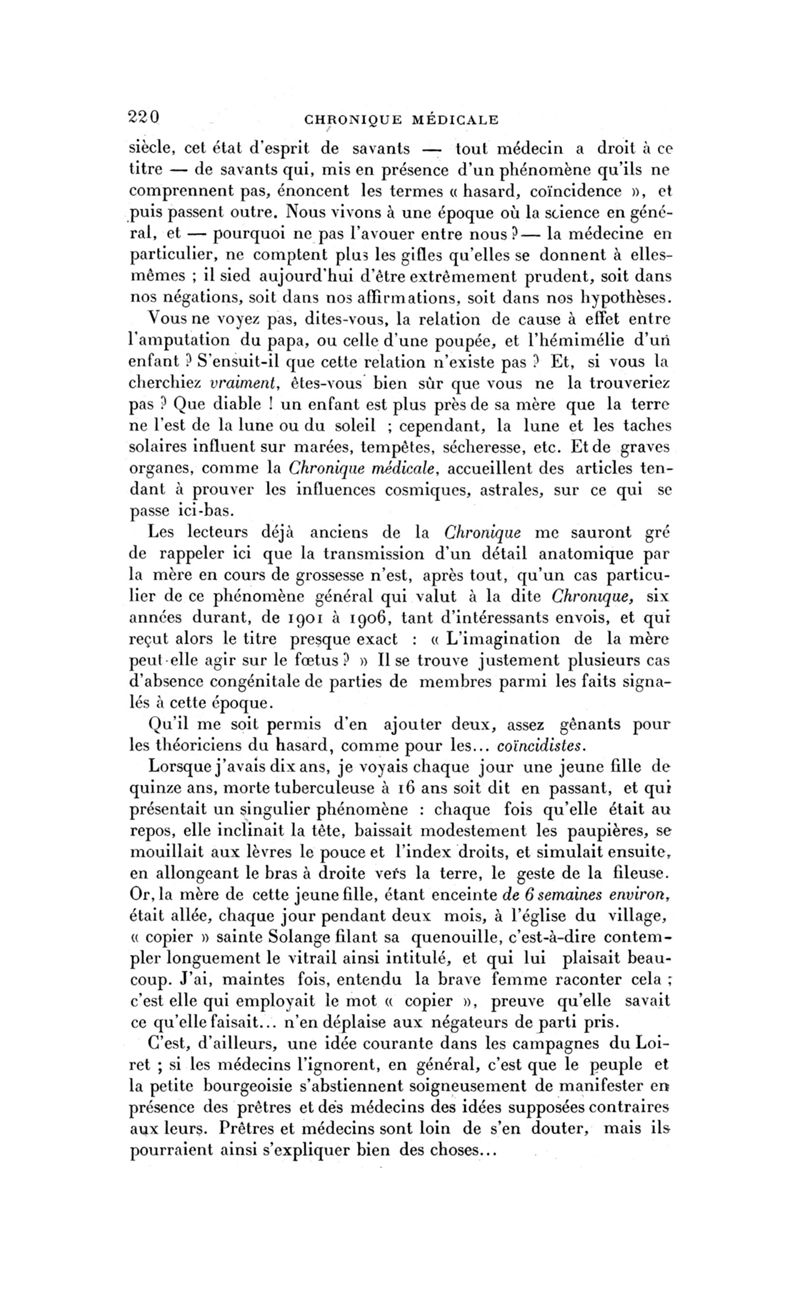 220 CHRONIQUE MÉDICALE

siècle, cet état d'esprit de savants — tout médecin a droit à ce titre — de savants qui, mis en présence d'un phénomène qu'ils ne comprennent pas, énoncent les termes « hasard, coïncidence », et puis passent outre. Nous vivons à une époque où la science en général, et — pourquoi ne pas l'avouer entre nous ? — la médecine en particulier, ne comptent plus les gifles qu'elles se donnent à elles-mêmes ; il sied aujourd'hui d'être extrêmement prudent, soit dans nos négations, soit dans nos affirmations, soit dans nos hypothèses.

Vous ne voyez pas, dites-vous, la relation de cause à effet entre l'amputation du papa, ou celle d'une poupée, et l'hémimélie d'un enfant ? S'ensuit-il que cette relation n'existe pas ? Et, si vous la cherchiez vraiment, êtes-vous bien sûr que vous ne la trouveriez pas ? Que diable ! un enfant est plus près de sa mère que la terre ne l'est de la lune ou du soleil ; cependant, la lune et les taches solaires influent sur marées, tempêtes, sécheresse, etc. Et de graves organes, comme la Chronique médicale, accueillent des articles tendant à prouver les influences cosmiques, astrales, sur ce qui se passe ici-bas.

Les lecteurs déjà anciens de la Chronique me sauront gré de rappeler ici que la transmission d'un détail anatomique par la mère en cours de grossesse n'est, après tout, qu'un cas particulier de ce phénomène général qui valut à la dite Chronique, six années durant, de 1901 à 1906, tant d'intéressants envois, et qui reçut alors le titre presque exact : « L'imagination de la mère peut-elle agir sur le fœtus ? » Il se trouve justement plusieurs cas d'absence congénitale de parties de membres parmi les faits signalés à cette époque.

Qu'il me soit permis d'en ajouter deux, assez gênants pour les théoriciens du hasard, comme pour les... coïncidistes.

Lorsque j'avais dix ans, je voyais chaque jour une jeune fille de quinze ans, morte tuberculeuse à 16 ans soit dit en passant, et qui présentait un singulier phénomène : chaque fois qu'elle était au repos, elle inclinait la tête, baissait modestement les paupières, se mouillait aux lèvres le pouce et l'index droits, et simulait ensuite, en allongeant le bras à droite vers la terre, le geste de la fileuse. Or, la mère de cette jeune fille, étant enceinte de 6 semaines environ, était allée, chaque jour pendant deux mois, à l'église du village, « copier » sainte Solange filant sa quenouille, c'est-à-dire contempler longuement le vitrail ainsi intitulé, et qui lui plaisait beaucoup. J'ai, maintes fois, entendu la brave femme raconter cela ; c'est elle qui employait le mot « copier », preuve qu'elle savait ce qu'elle faisait... n'en déplaise aux négateurs de parti pris.

C'est, d'ailleurs, une idée courante dans les campagnes du Loiret ; si les médecins l'ignorent, en général, c'est que le peuple et la petite bourgeoisie s'abstiennent soigneusement de manifester en présence des prêtres et des médecins des idées supposées contraires aux leurs. Prêtres et médecins sont loin de s'en douter, mais ils pourraient ainsi s'expliquer bien des choses...